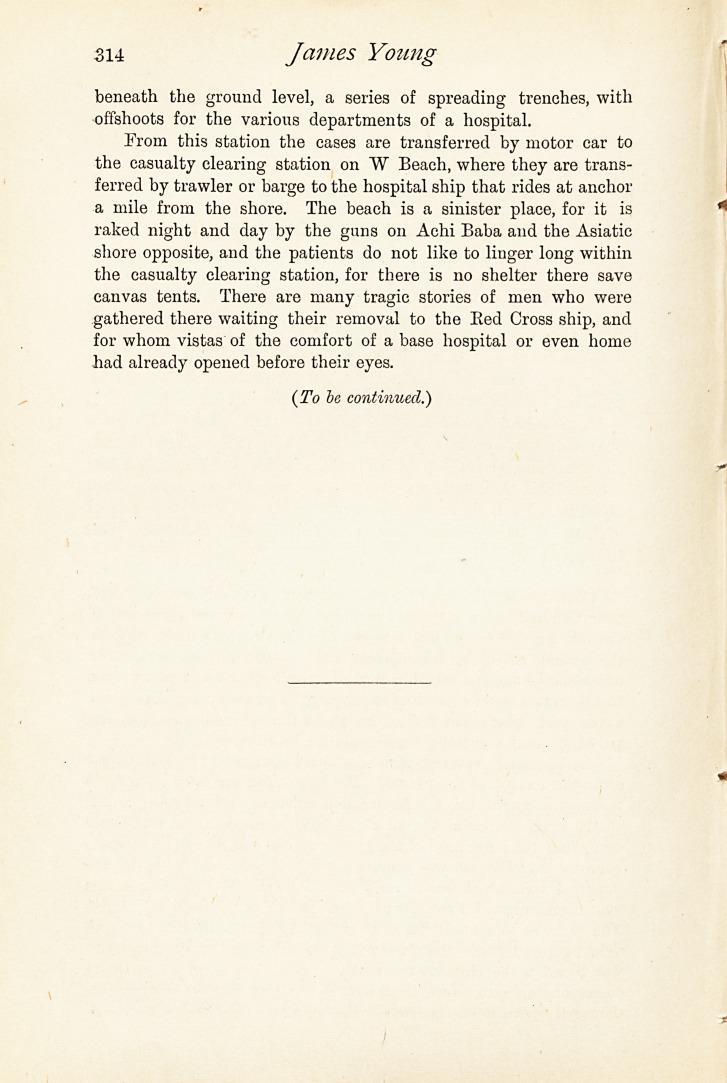 314 James Young

beneath the ground level, a series of spreading trenches, with offshoots for the various departments of a hospital.

From this station the cases are transferred by motor car to the casualty clearing station on W Beach, where they are transferred by trawler or barge to the hospital ship that rides at anchor a mile from the shore. The beach is a sinister place, for it is raked night and day by the guns on Achi Baba and the Asiatic shore opposite, and the patients do not like to linger long within the casualty clearing station, for there is no shelter there save canvas tents. There are many tragic stories of men who were gathered there waiting their removal to the Red Cross ship, and for whom vistas of the comfort of a base hospital or even home had already opened before their eyes.

(To be continued.)